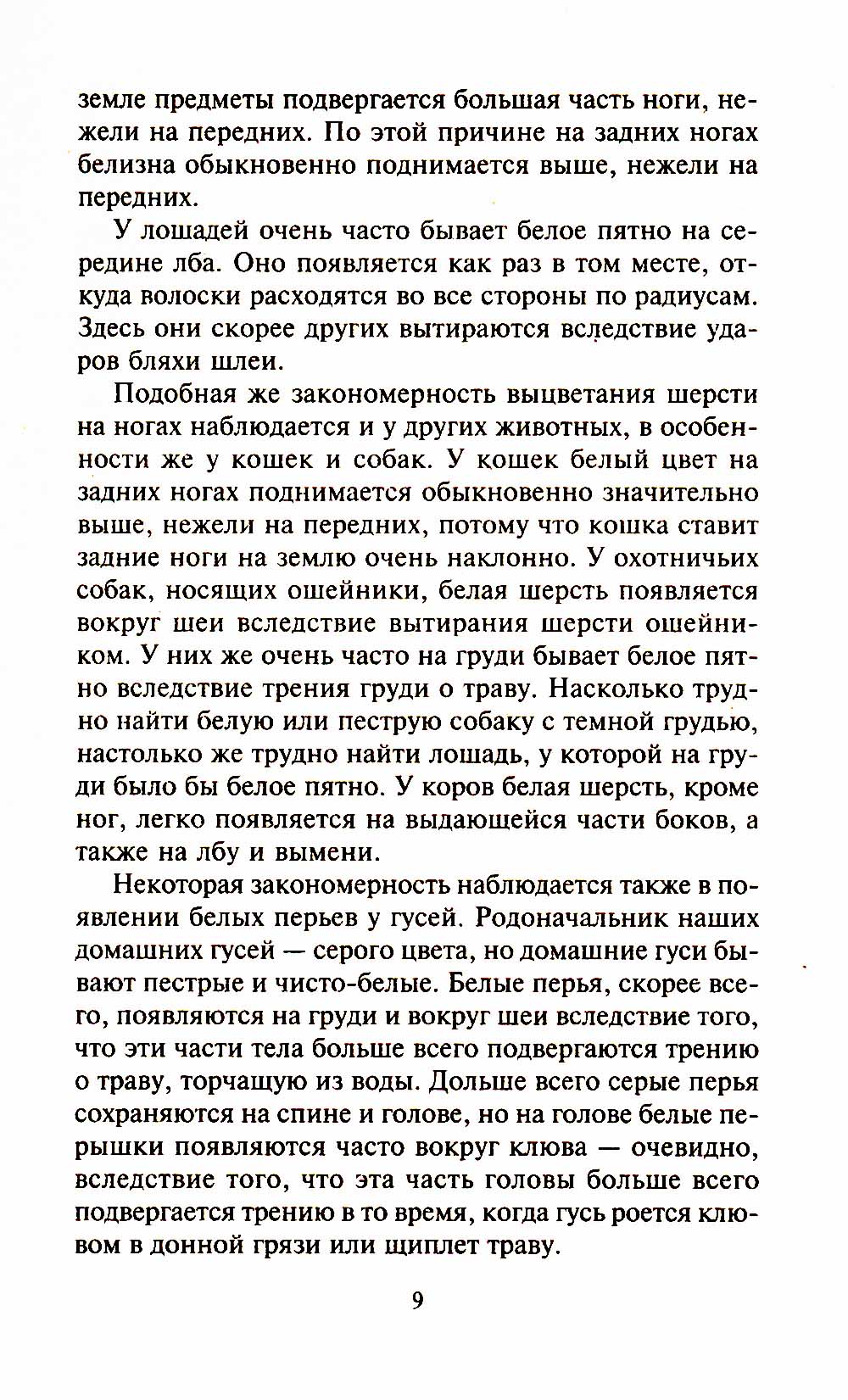 земле предметы подвергается большая часть ноги, нежели на передних. По этой причине на задних ногах белизна обыкновенно поднимается выше, нежели на передних.

У лошадей очень часто бывает белое пятно на середине лба. Оно появляется как раз в том месте, откуда волоски расходятся во все стороны по радиусам. Здесь они скорее других вытираются вследствие ударов бляхи шлеи.

Подобная же закономерность выцветания шерсти на ногах наблюдается и у других животных, в особенности же у кошек и собак. У кошек белый цвет на задних ногах поднимается обыкновенно значительно выше, нежели на передних, потому что кошка ставит задние ноги на землю очень наклонно. У охотничьих собак, носящих ошейники, белая шерсть появляется вокруг шеи вследствие вытирания шерсти ошейником. У них же очень часто на груди бывает белое пятно вследствие трения груди о траву. Насколько трудно найти белую или пеструю собаку с темной грудью, настолько же трудно найти лошадь, у которой на груди было бы белое пятно. У коров белая шерсть, кроме ног, легко появляется на выдающейся части боков, а также на лбу и вымени.

Некоторая закономерность наблюдается также в появлении белых перьев у гусей. Родоначальник наших домашних гусей — серого цвета, но домашние гуси бывают пестрые и чисто-белые. Белые перья, скорее всего, появляются на груди и вокруг шеи вследствие того, что эти части тела больше всего подвергаются трению о траву, торчащую из воды. Дольше всего серые перья сохраняются на спине и голове, но на голове белые перышки появляются часто вокруг клюва — очевидно, вследствие того, что эта часть головы больше всего подвергается трению в то время, когда гусь роется клювом в донной грязи или щиплет траву.

9